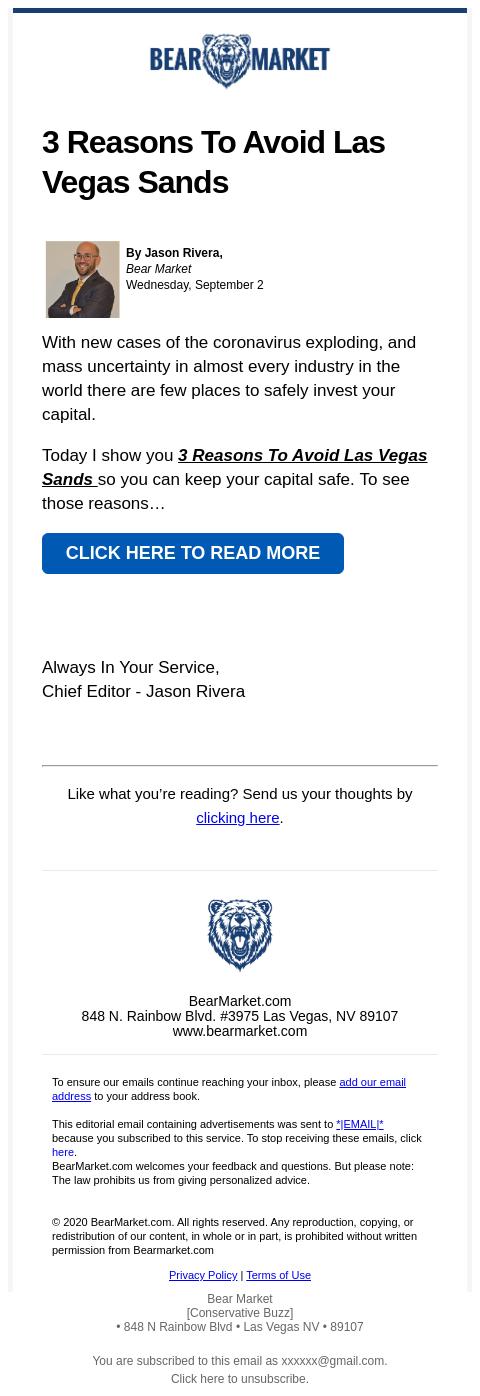 BEAR MARKET

3 Reasons To Avoid Las Vegas Sands

By Jason Rivera,
Bear Market
Wednesday, September 2

With new cases of the coronavirus exploding, and mass uncertainty in almost every industry in the world there are few places to safely invest your capital.

Today I show you 3 Reasons To Avoid Las Vegas Sands so you can keep your capital safe. To see those reasons…

CLICK HERE TO READ MORE

Always In Your Service,
Chief Editor - Jason Rivera

Like what you're reading? Send us your thoughts by clicking here.

BearMarket.com
848 N. Rainbow Blvd. #3975 Las Vegas, NV 89107
www.bearmarket.com

To ensure our emails continue reaching your inbox, please add our email address to your address book.

This editorial email containing advertisements was sent to *|EMAIL|* because you subscribed to this service. To stop receiving these emails, click here.
BearMarket.com welcomes your feedback and questions. But please note: The law prohibits us from giving personalized advice.

© 2020 BearMarket.com. All rights reserved. Any reproduction, copying, or redistribution of our content, in whole or in part, is prohibited without written permission from Bearmarket.com

Privacy Policy | Terms of Use

Bear Market
[Conservative Buzz]
• 848 N Rainbow Blvd • Las Vegas NV • 89107

You are subscribed to this email as xxxxxx@gmail.com.
Click here to unsubscribe.